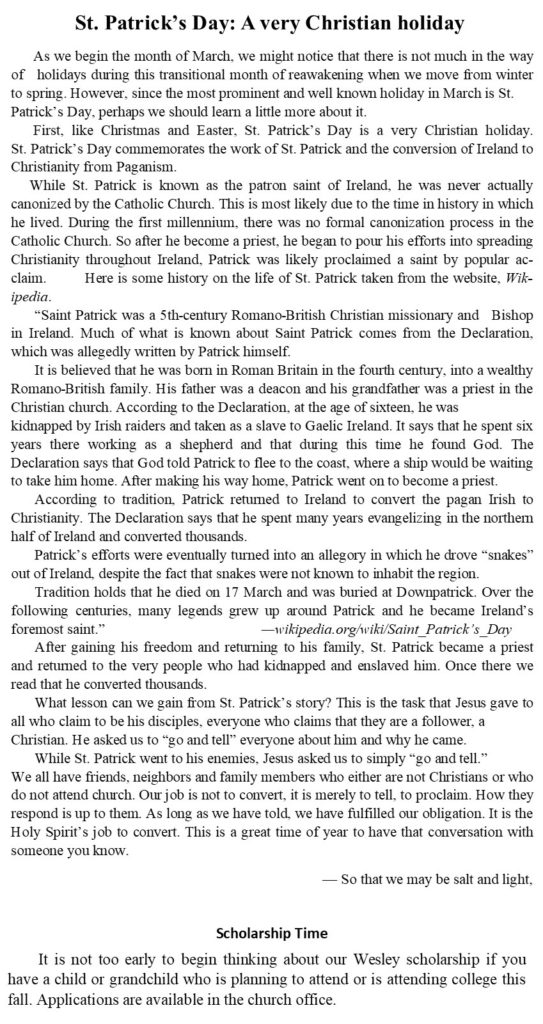 St. Patrick's Day: A very Christian holiday

As we begin the month of March, we might notice that there is not much in the way of holidays during this transitional month of reawakening when we move from winter to spring. However, since the most prominent and well known holiday in March is St. Patrick's Day, perhaps we should learn a little more about it.

First, like Christmas and Easter, St. Patrick's Day is a very Christian holiday. St. Patrick's Day commemorates the work of St. Patrick and the conversion of Ireland to Christianity from Paganism.

While St. Patrick is known as the patron saint of Ireland, he was never actually canonized by the Catholic Church. This is most likely due to the time in history in which he lived. During the first millennium, there was no formal canonization process in the Catholic Church. So after he become a priest, he began to pour his efforts into spreading Christianity throughout Ireland, Patrick was likely proclaimed a saint by popular acclaim. Here is some history on the life of St. Patrick taken from the website, Wikipedia.

"Saint Patrick was a 5th-century Romano-British Christian missionary and Bishop in Ireland. Much of what is known about Saint Patrick comes from the Declaration, which was allegedly written by Patrick himself.

It is believed that he was born in Roman Britain in the fourth century, into a wealthy Romano-British family. His father was a deacon and his grandfather was a priest in the Christian church. According to the Declaration, at the age of sixteen, he was kidnapped by Irish raiders and taken as a slave to Gaelic Ireland. It says that he spent six years there working as a shepherd and that during this time he found God. The Declaration says that God told Patrick to flee to the coast, where a ship would be waiting to take him home. After making his way home, Patrick went on to become a priest.

According to tradition, Patrick returned to Ireland to convert the pagan Irish to Christianity. The Declaration says that he spent many years evangelizing in the northern half of Ireland and converted thousands.

Patrick's efforts were eventually turned into an allegory in which he drove "snakes" out of Ireland, despite the fact that snakes were not known to inhabit the region.

Tradition holds that he died on 17 March and was buried at Downpatrick. Over the following centuries, many legends grew up around Patrick and he became Ireland's foremost saint." —wikipedia.org/wiki/Saint_Patrick's_Day

After gaining his freedom and returning to his family, St. Patrick became a priest and returned to the very people who had kidnapped and enslaved him. Once there we read that he converted thousands.

What lesson can we gain from St. Patrick's story? This is the task that Jesus gave to all who claim to be his disciples, everyone who claims that they are a follower, a Christian. He asked us to "go and tell" everyone about him and why he came.

While St. Patrick went to his enemies, Jesus asked us to simply "go and tell." We all have friends, neighbors and family members who either are not Christians or who do not attend church. Our job is not to convert, it is merely to tell, to proclaim. How they respond is up to them. As long as we have told, we have fulfilled our obligation. It is the Holy Spirit's job to convert. This is a great time of year to have that conversation with someone you know.

— So that we may be salt and light,

Scholarship Time

It is not too early to begin thinking about our Wesley scholarship if you have a child or grandchild who is planning to attend or is attending college this fall. Applications are available in the church office.